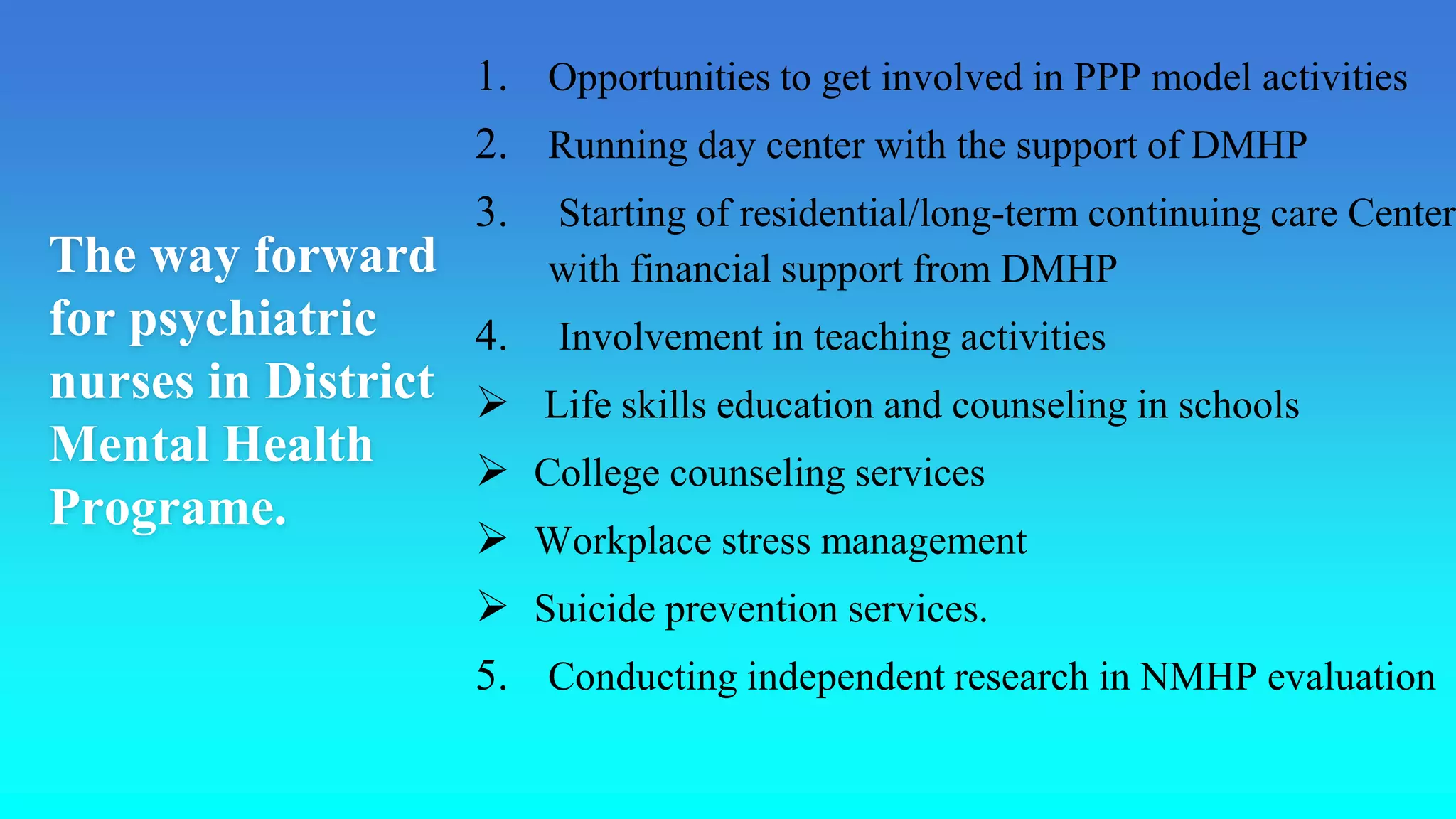 The way forward for psychiatric nurses in District Mental Health Programe.

1. Opportunities to get involved in PPP model activities

2. Running day center with the support of DMHP

3. Starting of residential/long-term continuing care Center with financial support from DMHP

4. Involvement in teaching activities

➢ Life skills education and counseling in schools

➢ College counseling services

➢ Workplace stress management

➢ Suicide prevention services.

5. Conducting independent research in NMHP evaluation